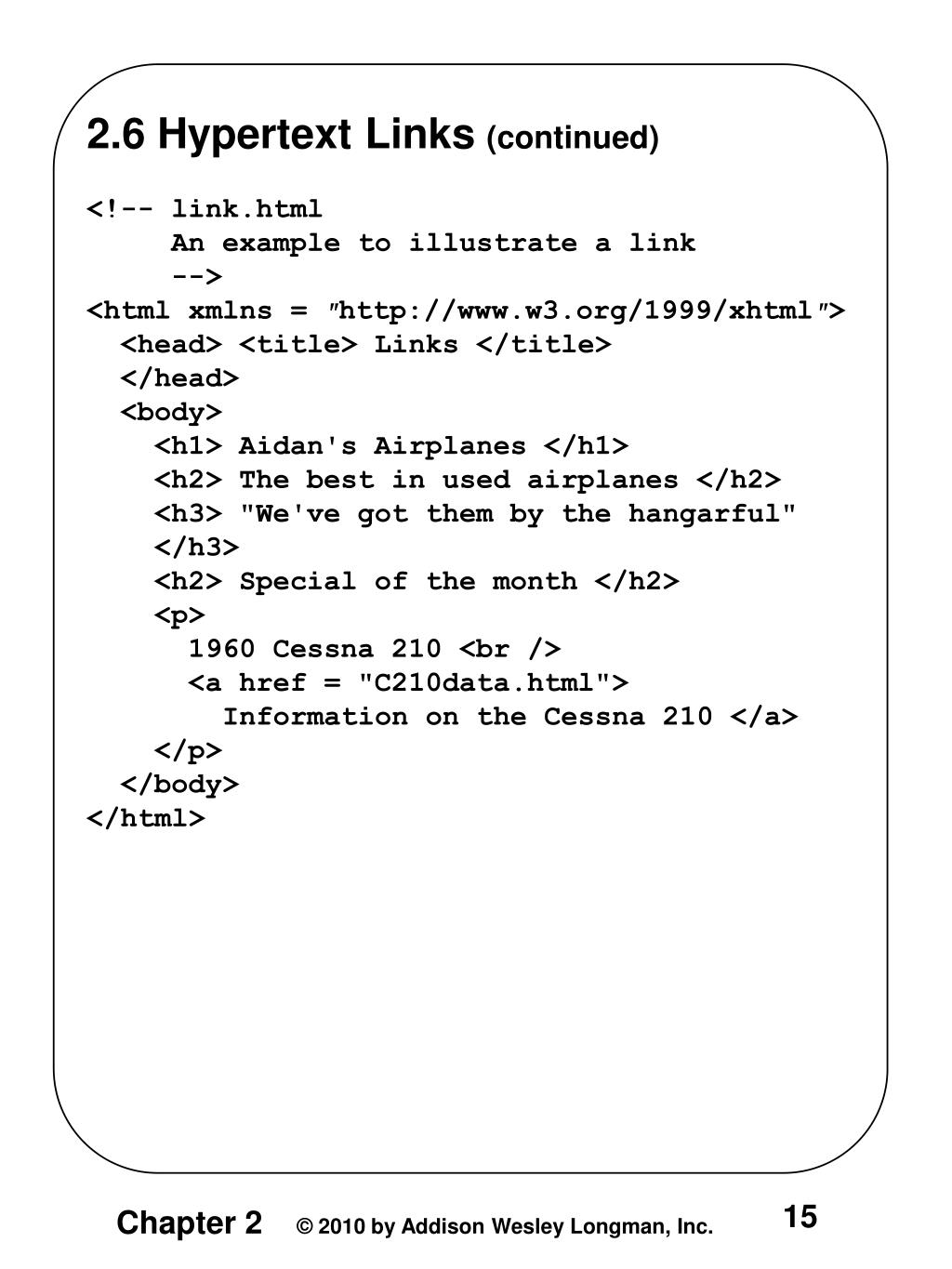 2.6 Hypertext Links (continued)

<!-- link.html
     An example to illustrate a link
     -->
<html xmlns = ″http://www.w3.org/1999/xhtml″>
  <head> <title> Links </title>
  </head>
  <body>
    <h1> Aidan's Airplanes </h1>
    <h2> The best in used airplanes </h2>
    <h3> "We've got them by the hangarful"
    </h3>
    <h2> Special of the month </h2>
    <p>
      1960 Cessna 210 <br />
      <a href = "C210data.html">
        Information on the Cessna 210 </a>
    </p>
  </body>
</html>

Chapter 2 © 2010 by Addison Wesley Longman, Inc. 15